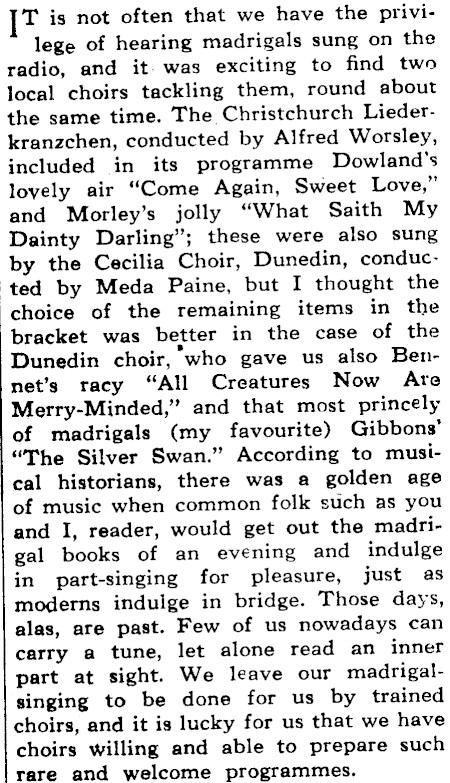 IT is not often that we have the privilege of hearing madrigals sung on the radio, and it was exciting to find two local choirs tackling them, round about the same time. The Christchurch Liederkranzchen, conducted by Alfred Worsley, included in its programme Dowland's lovely air "Come Again, Sweet Love," and Morley's jolly "What Saith My Dainty Darling"; these were also sung by the Cecilia Choir, Dunedin, conducted by Meda Paine, but I thought the choice of the remaining items in the bracket was better in the case of the Dunedin choir, who gave us also Bennet's racy "All Creatures Now Are Merry-Minded," and that most princely of madrigals (my favourite) Gibbons' "The Silver Swan." According to musical historians, there was a golden age of music when common folk such as you and I, reader, would get out the madrigal books of an evening and indulge in part-singing for pleasure, just as moderns indulge in bridge. Those days, alas, are past. Few of us nowadays can carry a tune, let alone read an inner part at sight. We leave our madrigal-singing to be done for us by trained choirs, and it is lucky for us that we have choirs willing and able to prepare such rare and welcome programmes.